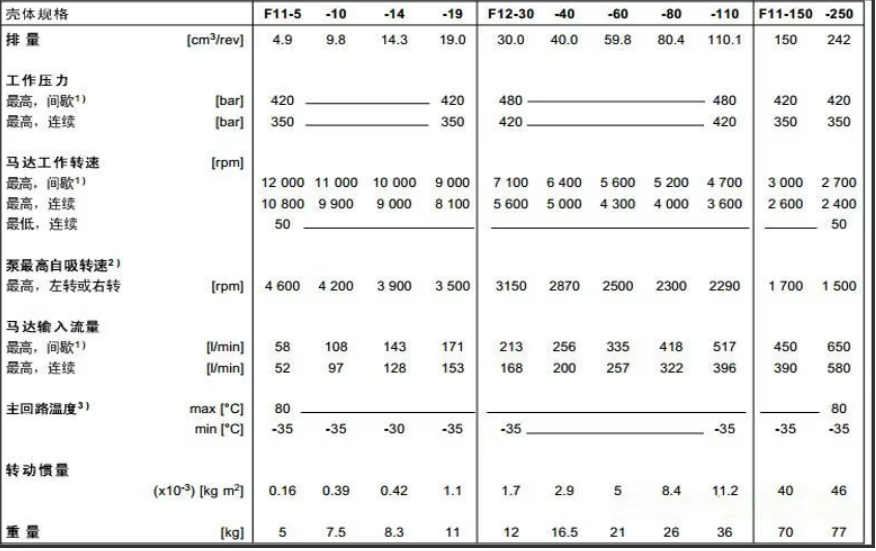 | 壳体规格 | | F11-5 | -10 | -14 | -19 | F12-30 | -40 | -60 | -80 | -110 | F11-150 | -250 |
|---|---|---|---|---|---|---|---|---|---|---|---|---|
| 排量 | [$cm^3$/rev] | 4.9 | 9.8 | 14.3 | 19.0 | 30.0 | 40.0 | 59.8 | 80.4 | 110.1 | 150 | 242 |
| 工作压力 | | | | | | | | | | | | |
| 最高，间歇$^{1)}$ | [bar] | 420 | | | 420 | 480 | | | | 480 | 420 | 420 |
| 最高，连续 | [bar] | 350 | | | 350 | 420 | | | | 420 | 350 | 350 |
| 马达工作转速 | [rpm] | | | | | | | | | | | |
| 最高，间歇$^{1)}$ | | 12 000 | 11 000 | 10 000 | 9 000 | 7 100 | 6 400 | 5 600 | 5 200 | 4 700 | 3 000 | 2 700 |
| 最高，连续 | | 10 800 | 9 900 | 9 000 | 8 100 | 5 600 | 5 000 | 4 300 | 4 000 | 3 600 | 2 600 | 2 400 |
| 最低，连续 | | 50 | | | | | | | | | | 50 |
| 泵最高自吸转速$^{2)}$ | | | | | | | | | | | | |
| 最高，左转或右转 | [rpm] | 4 600 | 4 200 | 3 900 | 3 500 | 3150 | 2870 | 2500 | 2300 | 2290 | 1 700 | 1 500 |
| 马达输入流量 | | | | | | | | | | | | |
| 最高，间歇$^{1)}$ | [l/min] | 58 | 108 | 143 | 171 | 213 | 256 | 335 | 418 | 517 | 450 | 650 |
| 最高，连续 | [l/min] | 52 | 97 | 128 | 153 | 168 | 200 | 257 | 322 | 396 | 390 | 580 |
| 主回路温度$^{3)}$ | max [°C] | 80 | | | | | | | | | | 80 |
| | min [°C] | -35 | -35 | -30 | -35 | -35 | | | | -35 | -35 | -35 |
| 转动惯量 | | | | | | | | | | | | |
| | ($x10^{-3}$) [kg $m^2$] | 0.16 | 0.39 | 0.42 | 1.1 | 1.7 | 2.9 | 5 | 8.4 | 11.2 | 40 | 46 |
| 重量 | [kg] | 5 | 7.5 | 8.3 | 11 | 12 | 16.5 | 21 | 26 | 36 | 70 | 77 |